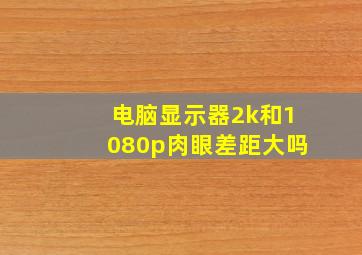 电脑显示器2k和1080p肉眼差距大吗